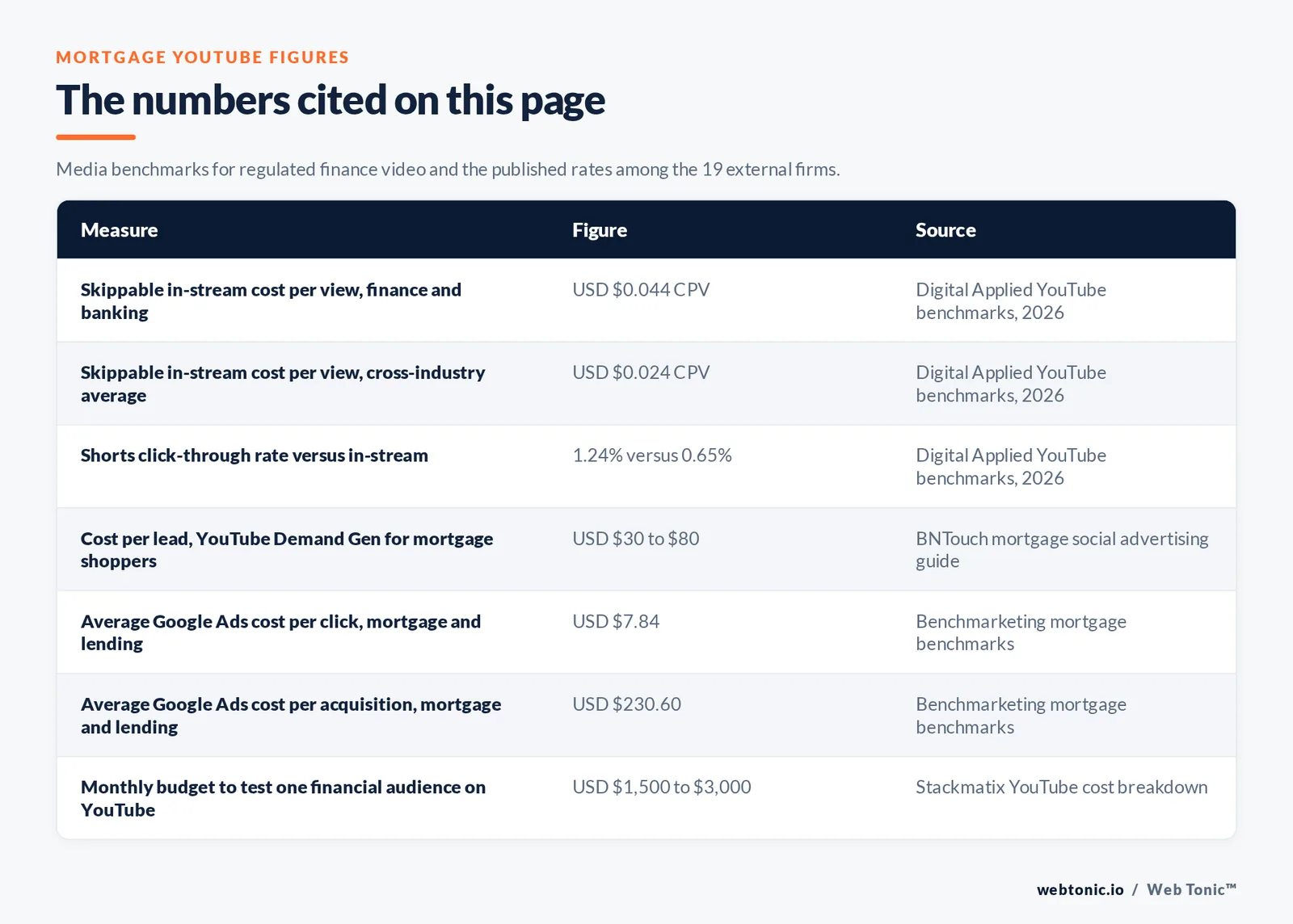 MORTGAGE YOUTUBE FIGURES

The numbers cited on this page

Media benchmarks for regulated finance video and the published rates among the 19 external firms.

| Measure | Figure | Source |
|---|---|---|
| Skippable in-stream cost per view, finance and banking | USD \$0.044 CPV | Digital Applied YouTube benchmarks, 2026 |
| Skippable in-stream cost per view, cross-industry average | USD \$0.024 CPV | Digital Applied YouTube benchmarks, 2026 |
| Shorts click-through rate versus in-stream | 1.24% versus 0.65% | Digital Applied YouTube benchmarks, 2026 |
| Cost per lead, YouTube Demand Gen for mortgage shoppers | USD \$30 to \$80 | BNTouch mortgage social advertising guide |
| Average Google Ads cost per click, mortgage and lending | USD \$7.84 | Benchmarketing mortgage benchmarks |
| Average Google Ads cost per acquisition, mortgage and lending | USD \$230.60 | Benchmarketing mortgage benchmarks |
| Monthly budget to test one financial audience on YouTube | USD \$1,500 to \$3,000 | Stackmatix YouTube cost breakdown |

webtonic.io / Web Tonic™